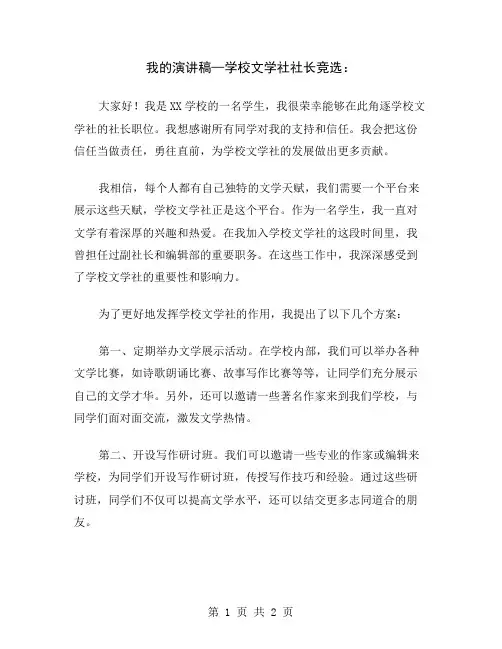 我的演讲稿—学校文学社社长竞选：

大家好！我是XX学校的一名学生，我很荣幸能够在此角逐学校文学社的社长职位。我想感谢所有同学对我的支持和信任。我会把这份信任当做责任，勇往直前，为学校文学社的发展做出更多贡献。

我相信，每个人都有自己独特的文学天赋，我们需要一个平台来展示这些天赋，学校文学社正是这个平台。作为一名学生，我一直对文学有着深厚的兴趣和热爱。在我加入学校文学社的这段时间里，我曾担任过副社长和编辑部的重要职务。在这些工作中，我深深感受到了学校文学社的重要性和影响力。

为了更好地发挥学校文学社的作用，我提出了以下几个方案：

第一、定期举办文学展示活动。在学校内部，我们可以举办各种文学比赛，如诗歌朗诵比赛、故事写作比赛等等，让同学们充分展示自己的文学才华。另外，还可以邀请一些著名作家来到我们学校，与同学们面对面交流，激发文学热情。

第二、开设写作研讨班。我们可以邀请一些专业的作家或编辑来学校，为同学们开设写作研讨班，传授写作技巧和经验。通过这些研讨班，同学们不仅可以提高文学水平，还可以结交更多志同道合的朋友。

第 1 页 共 2 页